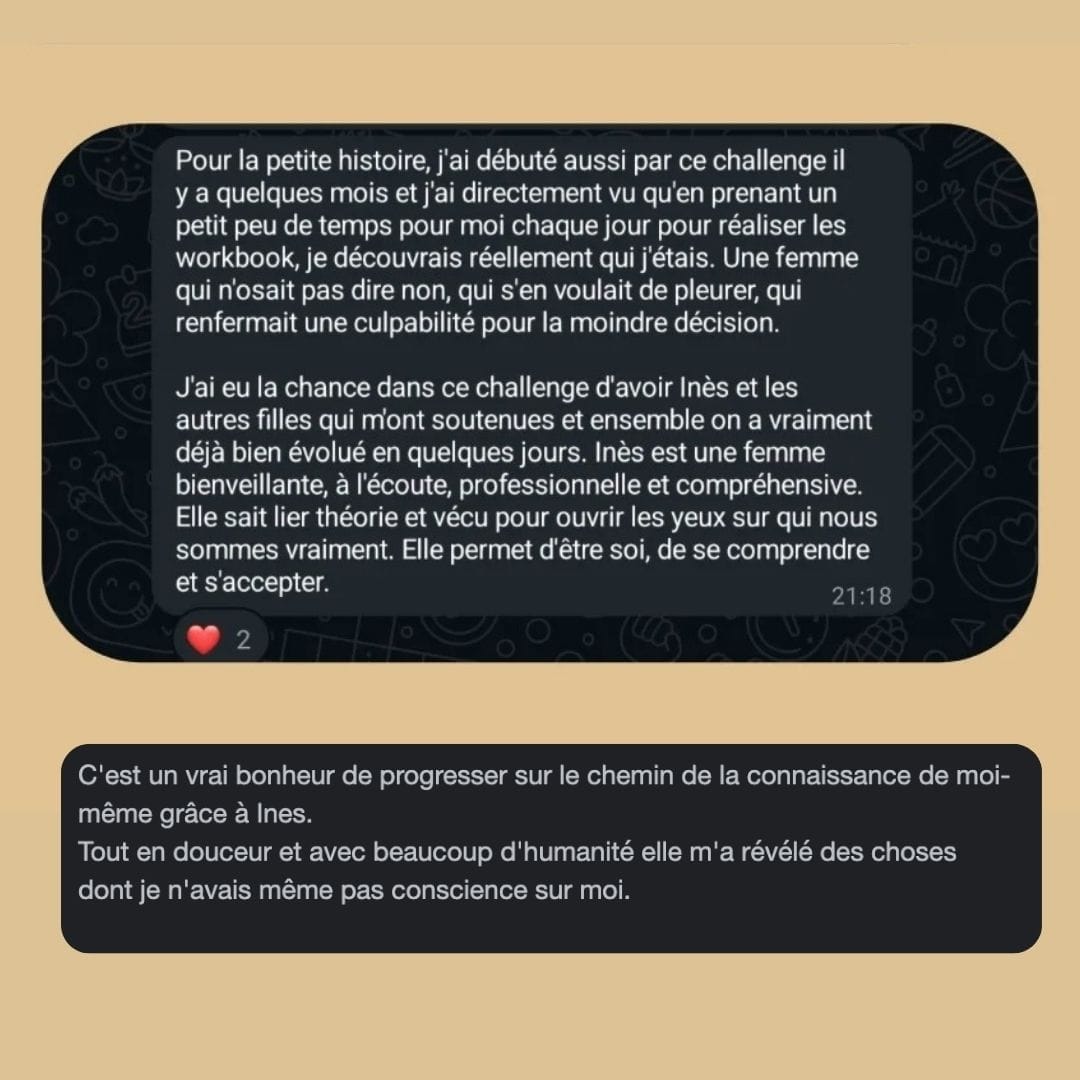 Pour la petite histoire, j'ai débuté aussi par ce challenge il y a quelques mois et j'ai directement vu qu'en prenant un petit peu de temps pour moi chaque jour pour réaliser les workbook, je découvrais réellement qui j'étais. Une femme qui n'osait pas dire non, qui s'en voulait de pleurer, qui renfermait une culpabilité pour la moindre décision.

J'ai eu la chance dans ce challenge d'avoir Inès et les autres filles qui m'ont soutenues et ensemble on a vraiment déjà bien évolué en quelques jours. Inès est une femme bienveillante, à l'écoute, professionnelle et compréhensive. Elle sait lier théorie et vécu pour ouvrir les yeux sur qui nous sommes vraiment. Elle permet d'être soi, de se comprendre et s'accepter.

21:18

❤️ 2

C'est un vrai bonheur de progresser sur le chemin de la connaissance de moi-même grâce à Ines.
Tout en douceur et avec beaucoup d'humanité elle m'a révélé des choses dont je n'avais même pas conscience sur moi.